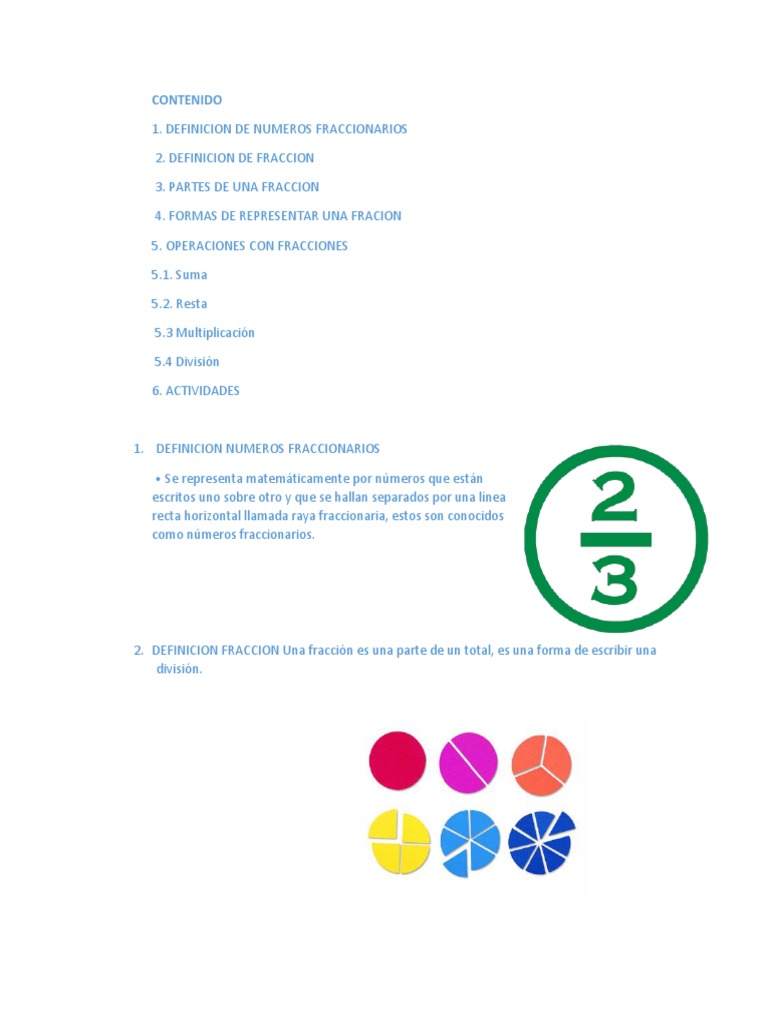 CONTENIDO

1. DEFINICION DE NUMEROS FRACCIONARIOS

2. DEFINICION DE FRACCION

3. PARTES DE UNA FRACCION

4. FORMAS DE REPRESENTAR UNA FRACION

5. OPERACIONES CON FRACCIONES

5.1. Suma

5.2. Resta

5.3 Multiplicación

5.4 División

6. ACTIVIDADES

1. DEFINICION NUMEROS FRACCIONARIOS

• Se representa matemáticamente por números que están escritos uno sobre otro y que se hallan separados por una línea recta horizontal llamada raya fraccionaria, estos son conocidos como números fraccionarios.

$\frac{2}{3}$

2. DEFINICION FRACCION Una fracción es una parte de un total, es una forma de escribir una división.